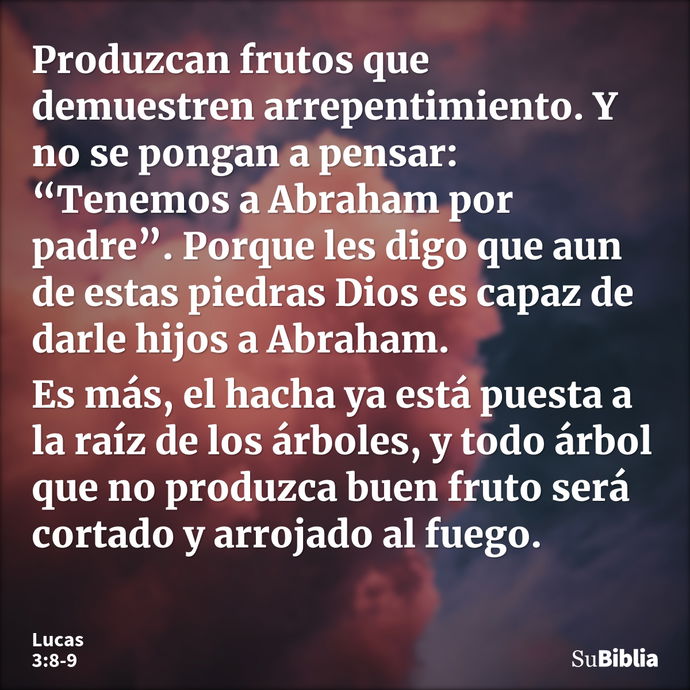 Produzcan frutos que demuestren arrepentimiento. Y no se pongan a pensar: “Tenemos a Abraham por padre”. Porque les digo que aun de estas piedras Dios es capaz de darle hijos a Abraham.

Es más, el hacha ya está puesta a la raíz de los árboles, y todo árbol que no produzca buen fruto será cortado y arrojado al fuego.

Lucas
3:8-9

SuBiblia